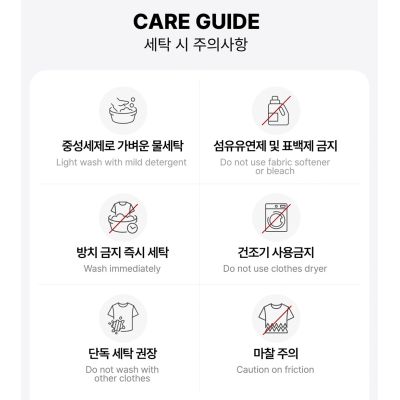 CARE GUIDE
세탁 시 주의사항

중성세제로 가벼운 물세탁
Light wash with mild detergent

섬유유연제 및 표백제 금지
Do not use fabric softener or bleach

방치 금지 즉시 세탁
Wash immediately

건조기 사용금지
Do not use clothes dryer

단독 세탁 권장
Do not wash with other clothes

마찰 주의
Caution on friction